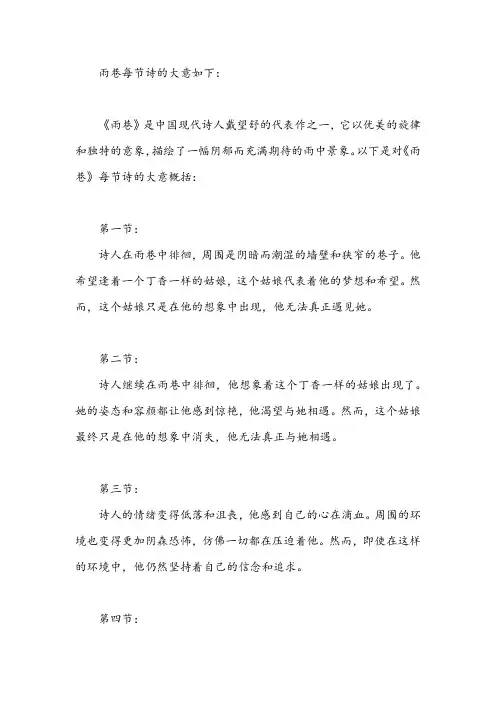 雨巷每节诗的大意如下：

《雨巷》是中国现代诗人戴望舒的代表作之一，它以优美的旋律和独特的意象，描绘了一幅阴郁而充满期待的雨中景象。以下是对《雨巷》每节诗的大意概括：

第一节：

诗人在雨巷中徘徊，周围是阴暗而潮湿的墙壁和狭窄的巷子。他希望逢着一个丁香一样的姑娘，这个姑娘代表着他的梦想和希望。然而，这个姑娘只是在他的想象中出现，他无法真正遇见她。

第二节：

诗人继续在雨巷中徘徊，他想象着这个丁香一样的姑娘出现了。她的姿态和容颜都让他感到惊艳，他渴望与她相遇。然而，这个姑娘最终只是在他的想象中消失，他无法真正与她相遇。

第三节：

诗人的情绪变得低落和沮丧，他感到自己的心在滴血。周围的环境也变得更加阴森恐怖，仿佛一切都在压迫着他。然而，即使在这样的环境中，他仍然坚持着自己的信念和追求。

第四节：